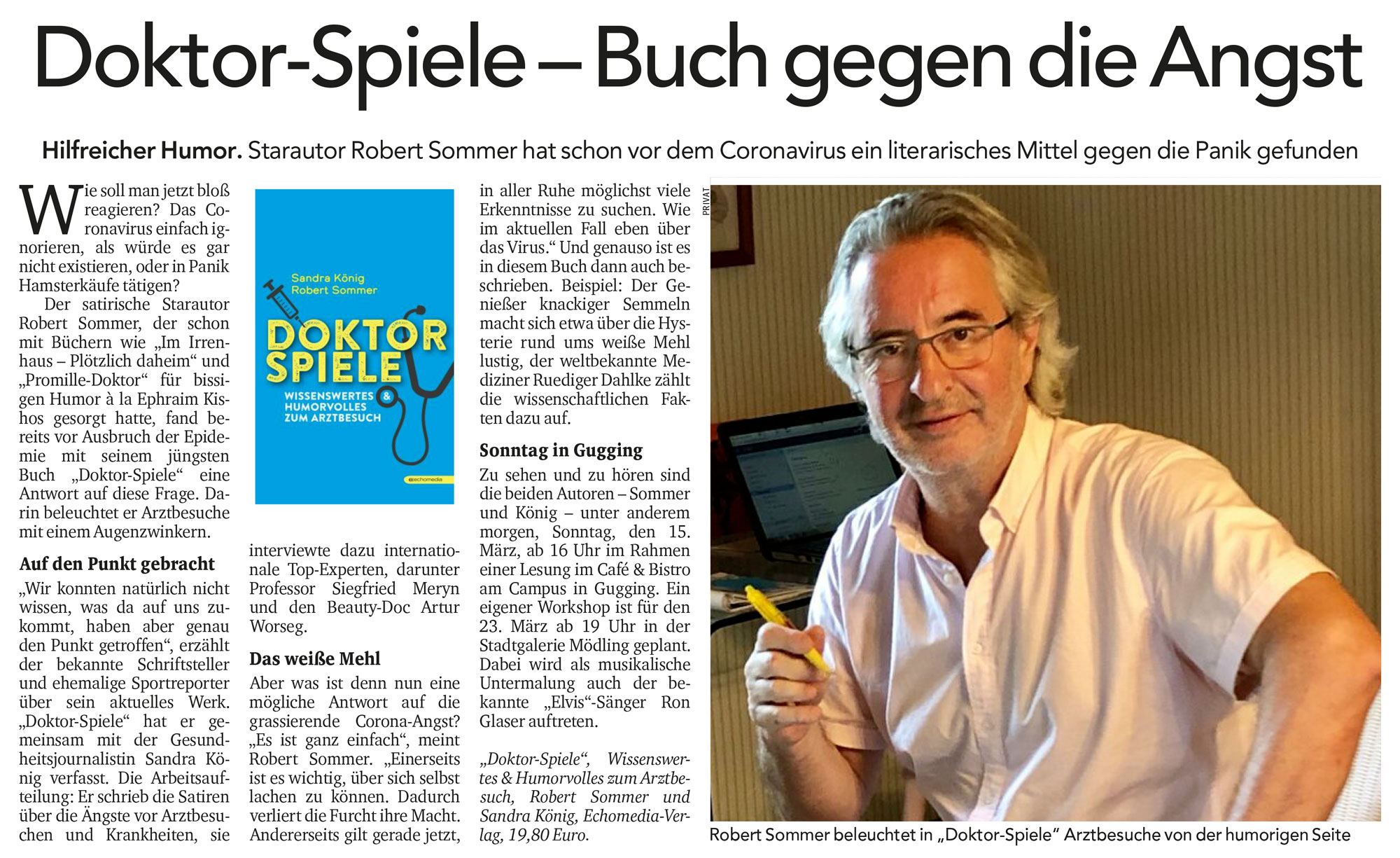 Doktor-Spiele – Buch gegen die Angst

Hilfreicher Humor. Starautor Robert Sommer hat schon vor dem Coronavirus ein literarisches Mittel gegen die Panik gefunden

Wie soll man jetzt bloß reagieren? Das Coronavirus einfach ignorieren, als würde es gar nicht existieren, oder in Panik Hamsterkäufe tätigen?

Der satirische Starautor Robert Sommer, der schon mit Büchern wie „Im Irrenhaus – Plötzlich daheim“ und „Promille-Doktor“ für bissigen Humor à la Ephraim Kishos gesorgt hatte, fand bereits vor Ausbruch der Epidemie mit seinem jüngsten Buch „Doktor-Spiele“ eine Antwort auf diese Frage. Darin beleuchtet er Arztbesuche mit einem Augenzwinkern.

Auf den Punkt gebracht

„Wir konnten natürlich nicht wissen, was da auf uns zukommt, haben aber genau den Punkt getroffen“, erzählt der bekannte Schriftsteller und ehemalige Sportreporter über sein aktuelles Werk. „Doktor-Spiele“ hat er gemeinsam mit der Gesundheitsjournalistin Sandra König verfasst. Die Arbeitsaufteilung: Er schrieb die Satiren über die Ängste vor Arztbesuchen und Krankheiten, sie

Sandra König
Robert Sommer
DOKTOR SPIELE
WISSENSWERTES & HUMORVOLLES ZUM ARZTBESUCH
echomedia

interviewte dazu internationale Top-Experten, darunter Professor Siegfried Meryn und den Beauty-Doc Artur Worseg.

Das weiße Mehl

Aber was ist denn nun eine mögliche Antwort auf die grassierende Corona-Angst? „Es ist ganz einfach“, meint Robert Sommer. „Einerseits ist es wichtig, über sich selbst lachen zu können. Dadurch verliert die Furcht ihre Macht. Andererseits gilt gerade jetzt, in aller Ruhe möglichst viele Erkenntnisse zu suchen. Wie im aktuellen Fall eben über das Virus.“ Und genauso ist es in diesem Buch dann auch beschrieben. Beispiel: Der Genießer knackiger Semmeln macht sich etwa über die Hysterie rund ums weiße Mehl lustig, der weltbekannte Mediziner Ruediger Dahlke zählt die wissenschaftlichen Fakten dazu auf.

Sonntag in Gugging

Zu sehen und zu hören sind die beiden Autoren – Sommer und König – unter anderem morgen, Sonntag, den 15. März, ab 16 Uhr im Rahmen einer Lesung im Café & Bistro am Campus in Gugging. Ein eigener Workshop ist für den 23. März ab 19 Uhr in der Stadtgalerie Mödling geplant. Dabei wird als musikalische Untermalung auch der bekannte „Elvis“-Sänger Ron Glaser auftreten.

„Doktor-Spiele“, Wissenswertes & Humorvolles zum Arztbesuch, Robert Sommer und Sandra König, Echomedia-Verlag, 19,80 Euro.

PRIVAT

Robert Sommer beleuchtet in „Doktor-Spiele“ Arztbesuche von der humorigen Seite